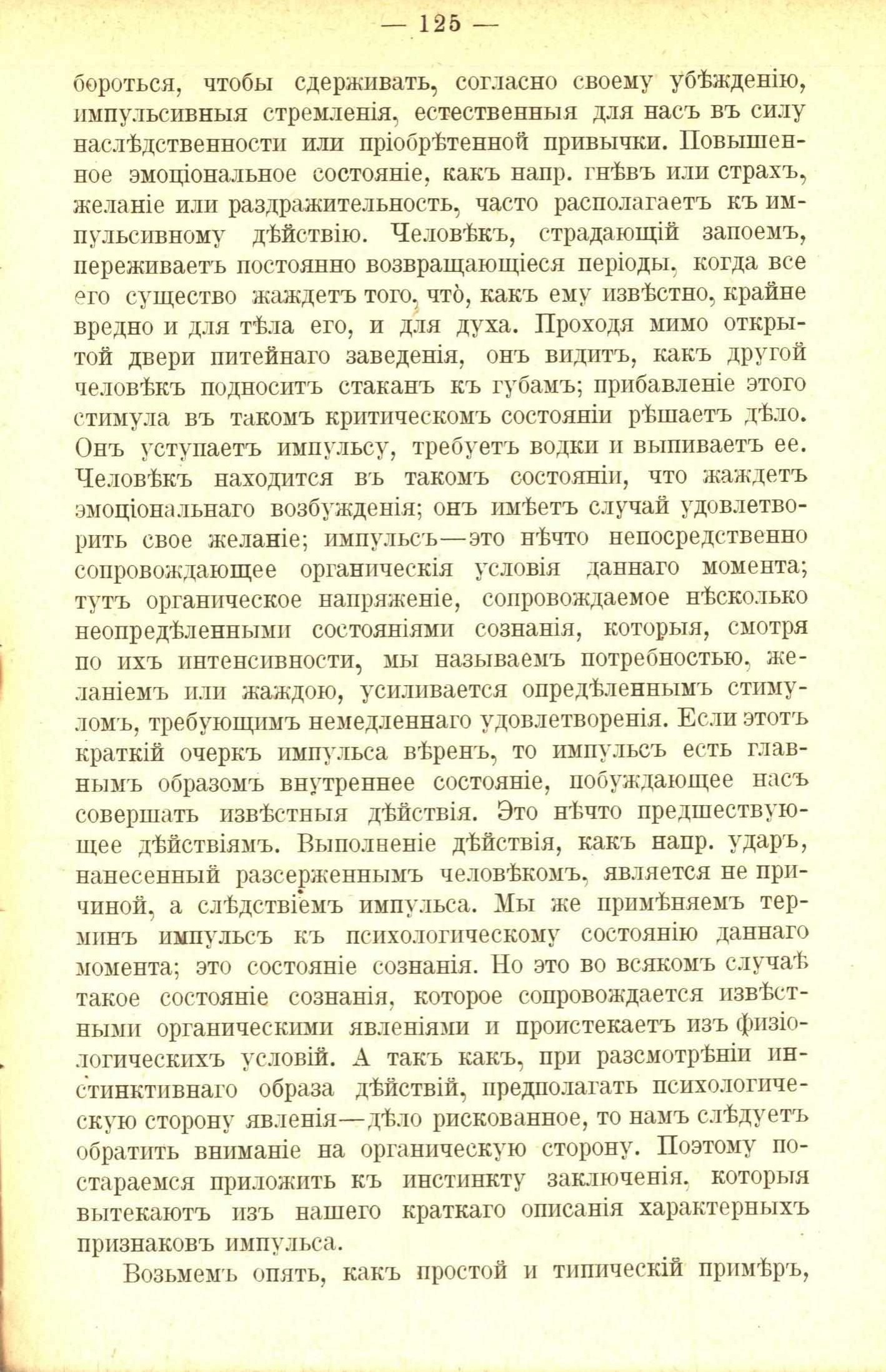 — 125 —

бороться, чтобы сдерживать, согласно своему убѣжденію, импульсивныя стремленія, естественныя для насъ въ силу наслѣдственности или пріобрѣтенной привычки. Повышенное эмоціональное состояніе, какъ напр. гнѣвъ или страхъ, желаніе или раздражительность, часто располагаетъ къ импульсивному дѣйствію. Человѣкъ, страдающій запоемъ, переживаетъ постоянно возвращающіеся періоды, когда все его существо жаждетъ того, что̀, какъ ему извѣстно, крайне вредно и для тѣла его, и для духа. Проходя мимо открытой двери питейнаго заведенія, онъ видитъ, какъ другой человѣкъ подноситъ стаканъ къ губамъ; прибавленіе этого стимула въ такомъ критическомъ состояніи рѣшаетъ дѣло. Онъ уступаетъ импульсу, требуетъ водки и выпиваетъ ее. Человѣкъ находится въ такомъ состояніи, что жаждетъ эмоціональнаго возбужденія; онъ имѣетъ случай удовлетворить свое желаніе; импульсъ—это нѣчто непосредственно сопровождающее органическія условія даннаго момента; тутъ органическое напряженіе, сопровождаемое нѣсколько неопредѣленными состояніями сознанія, которыя, смотря по ихъ интенсивности, мы называемъ потребностью, желаніемъ или жаждою, усиливается опредѣленнымъ стимуломъ, требующимъ немедленнаго удовлетворенія. Если этотъ краткій очеркъ импульса вѣренъ, то импульсъ есть главнымъ образомъ внутреннее состояніе, побуждающее насъ совершать извѣстныя дѣйствія. Это нѣчто предшествующее дѣйствіямъ. Выполненіе дѣйствія, какъ напр. ударъ, нанесенный разсерженнымъ человѣкомъ, является не причиной, а слѣдствіемъ импульса. Мы же примѣняемъ терминъ импульсъ къ психологическому состоянію даннаго момента; это состояніе сознанія. Но это во всякомъ случаѣ такое состояніе сознанія, которое сопровождается извѣстными органическими явленіями и проистекаетъ изъ физіологическихъ условій. А такъ какъ, при разсмотрѣніи инстинктивнаго образа дѣйствій, предполагать психологическую сторону явленія—дѣло рискованное, то намъ слѣдуетъ обратить вниманіе на органическую сторону. Поэтому постараемся приложить къ инстинкту заключенія, которыя вытекаютъ изъ нашего краткаго описанія характерныхъ признаковъ импульса.

Возьмемъ опять, какъ простой и типическій примѣръ,